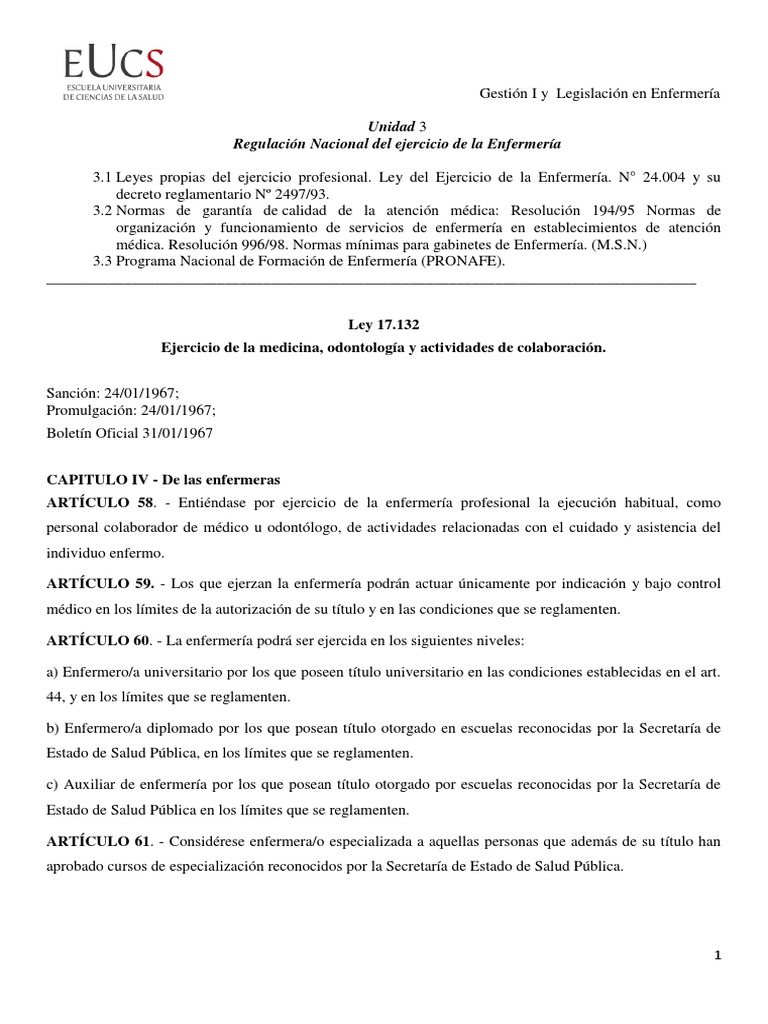 EUCS
ESCUELA UNIVERSITARIA
DE CIENCIAS DE LA SALUD

Gestión I y Legislación en Enfermería

Unidad 3
Regulación Nacional del ejercicio de la Enfermería

3.1 Leyes propias del ejercicio profesional. Ley del Ejercicio de la Enfermería. N° 24.004 y su decreto reglamentario Nº 2497/93.
3.2 Normas de garantía de calidad de la atención médica: Resolución 194/95 Normas de organización y funcionamiento de servicios de enfermería en establecimientos de atención médica. Resolución 996/98. Normas mínimas para gabinetes de Enfermería. (M.S.N.)
3.3 Programa Nacional de Formación de Enfermería (PRONAFE).

Ley 17.132
Ejercicio de la medicina, odontología y actividades de colaboración.

Sanción: 24/01/1967;
Promulgación: 24/01/1967;
Boletín Oficial 31/01/1967

CAPITULO IV - De las enfermeras
ARTÍCULO 58. - Entiéndase por ejercicio de la enfermería profesional la ejecución habitual, como personal colaborador de médico u odontólogo, de actividades relacionadas con el cuidado y asistencia del individuo enfermo.

ARTÍCULO 59. - Los que ejerzan la enfermería podrán actuar únicamente por indicación y bajo control médico en los límites de la autorización de su título y en las condiciones que se reglamenten.

ARTÍCULO 60. - La enfermería podrá ser ejercida en los siguientes niveles:

a) Enfermero/a universitario por los que poseen título universitario en las condiciones establecidas en el art. 44, y en los límites que se reglamenten.

b) Enfermero/a diplomado por los que posean título otorgado en escuelas reconocidas por la Secretaría de Estado de Salud Pública, en los límites que se reglamenten.

c) Auxiliar de enfermería por los que posean título otorgado por escuelas reconocidas por la Secretaría de Estado de Salud Pública en los límites que se reglamenten.

ARTÍCULO 61. - Considérese enfermera/o especializada a aquellas personas que además de su título han aprobado cursos de especialización reconocidos por la Secretaría de Estado de Salud Pública.

1